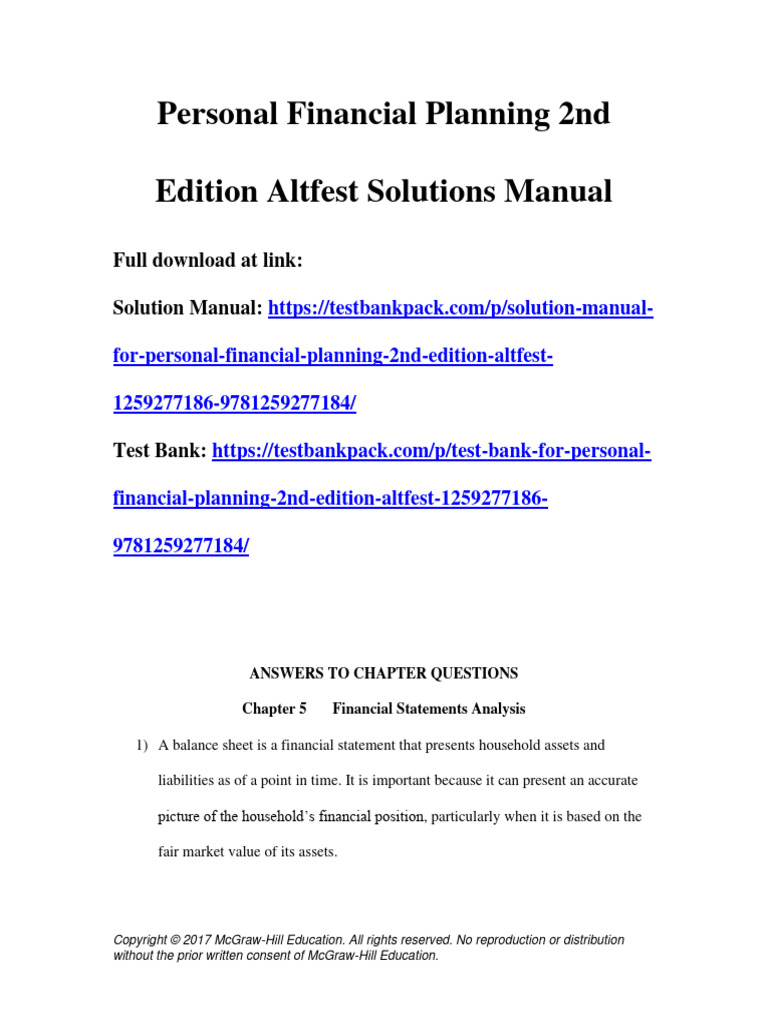 Personal Financial Planning 2nd Edition Altfest Solutions Manual

Full download at link:

Solution Manual: https://testbankpack.com/p/solution-manual-for-personal-financial-planning-2nd-edition-altfest-1259277186-9781259277184/

Test Bank: https://testbankpack.com/p/test-bank-for-personal-financial-planning-2nd-edition-altfest-1259277186-9781259277184/

ANSWERS TO CHAPTER QUESTIONS

Chapter 5 Financial Statements Analysis

1) A balance sheet is a financial statement that presents household assets and liabilities as of a point in time. It is important because it can present an accurate picture of the household's financial position, particularly when it is based on the fair market value of its assets.

Copyright © 2017 McGraw-Hill Education. All rights reserved. No reproduction or distribution without the prior written consent of McGraw-Hill Education.